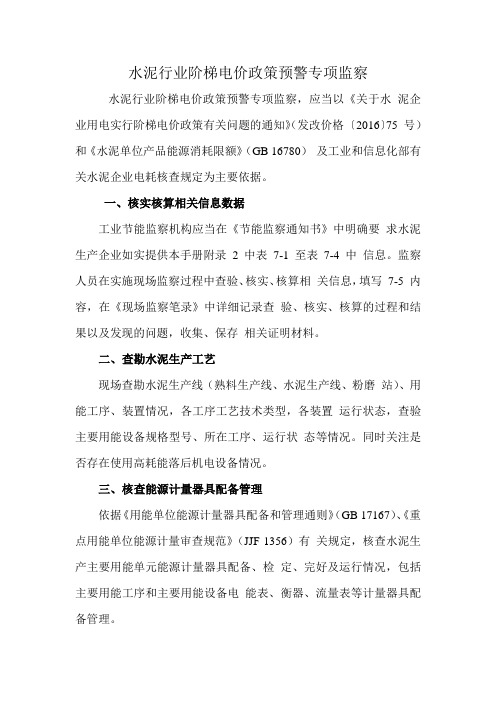 水泥行业阶梯电价政策预警专项监察

水泥行业阶梯电价政策预警专项监察，应当以《关于水 泥企业用电实行阶梯电价政策有关问题的通知》(发改价格〔2016〕75 号）和《水泥单位产品能源消耗限额》(GB 16780） 及工业和信息化部有关水泥企业电耗核查规定为主要依据。

一、核实核算相关信息数据

工业节能监察机构应当在《节能监察通知书》中明确要 求水泥生产企业如实提供本手册附录 2 中表 7-1 至表 7-4 中 信息。监察人员在实施现场监察过程中查验、核实、核算相 关信息，填写 7-5 内容，在《现场监察笔录》中详细记录查 验、核实、核算的过程和结果以及发现的问题，收集、保存 相关证明材料。

二、查勘水泥生产工艺

现场查勘水泥生产线（熟料生产线、水泥生产线、粉磨 站）、用能工序、装置情况，各工序工艺技术类型，各装置 运行状态，查验主要用能设备规格型号、所在工序、运行状 态等情况。同时关注是否存在使用高耗能落后机电设备情况。

三、核查能源计量器具配备管理

依据《用能单位能源计量器具配备和管理通则》(GB 17167)、《重点用能单位能源计量审查规范》(JJF 1356）有 关规定，核查水泥生产主要用能单元能源计量器具配备、检 定、完好及运行情况，包括主要用能工序和主要用能设备电 能表、衡器、流量表等计量器具配备管理。